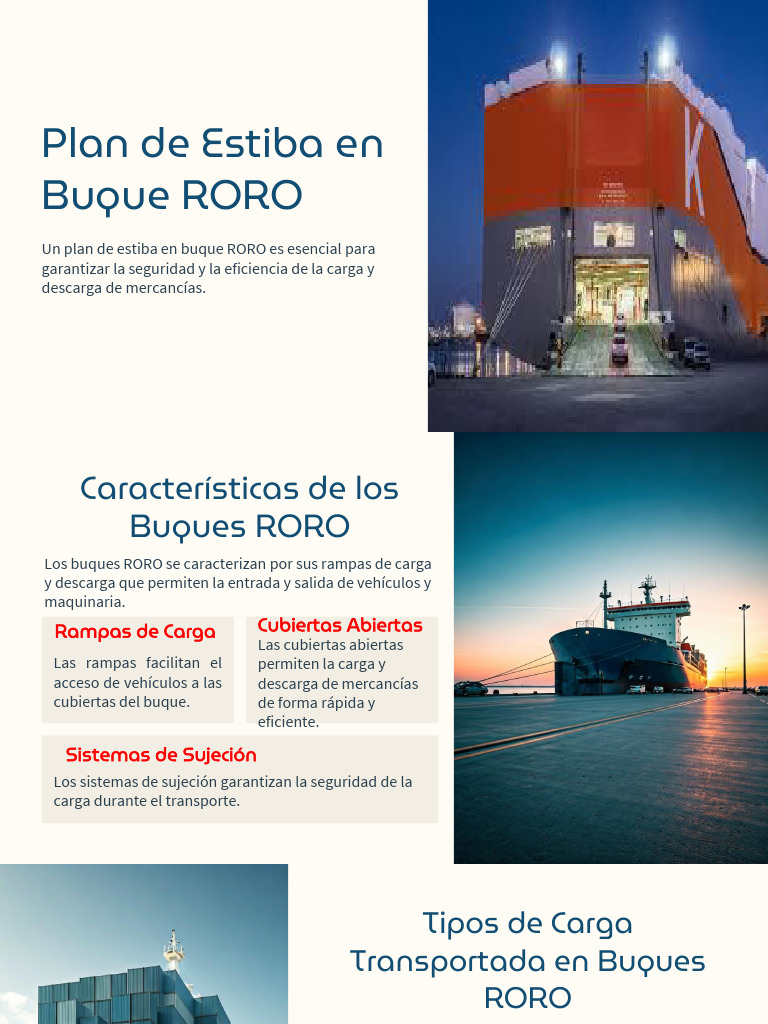 Plan de Estiba en Buque RORO

Un plan de estiba en buque RORO es esencial para garantizar la seguridad y la eficiencia de la carga y descarga de mercancías.

Características de los Buques RORO

Los buques RORO se caracterizan por sus rampas de carga y descarga que permiten la entrada y salida de vehículos y maquinaria.

Rampas de Carga

Las rampas facilitan el acceso de vehículos a las cubiertas del buque.

Cubiertas Abiertas

Las cubiertas abiertas permiten la carga y descarga de mercancías de forma rápida y eficiente.

Sistemas de Sujeción

Los sistemas de sujeción garantizan la seguridad de la carga durante el transporte.

Tipos de Carga Transportada en Buques RORO